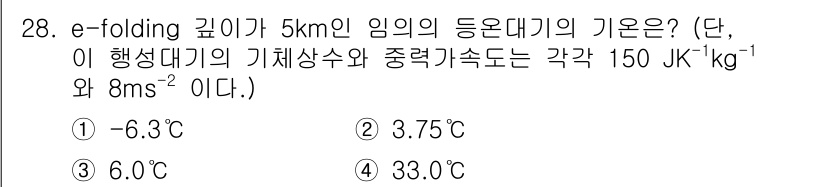 28. e-folding 깊이가 5km인 임의의 등온대기의 기온은? (단, 이 행성대기의 기체상수와 중력가속도는 각각 150 $JK^{-1}kg^{-1}$ 와 $8ms^{-2}$ 이다.)

① -6.3℃
② 3.75℃
③ 6.0℃
④ 33.0℃